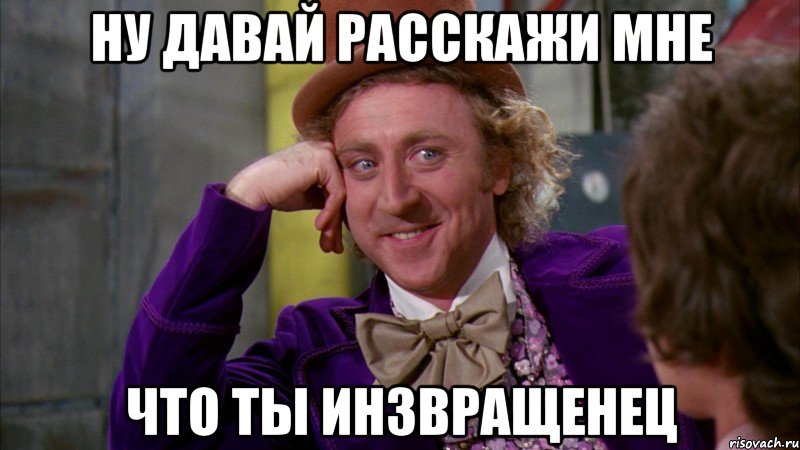 НУ ДАВАЙ РАССКАЖИ МНЕ

ЧТО ТЫ ИНЗВРАЩЕНЕЦ

risovach.ru